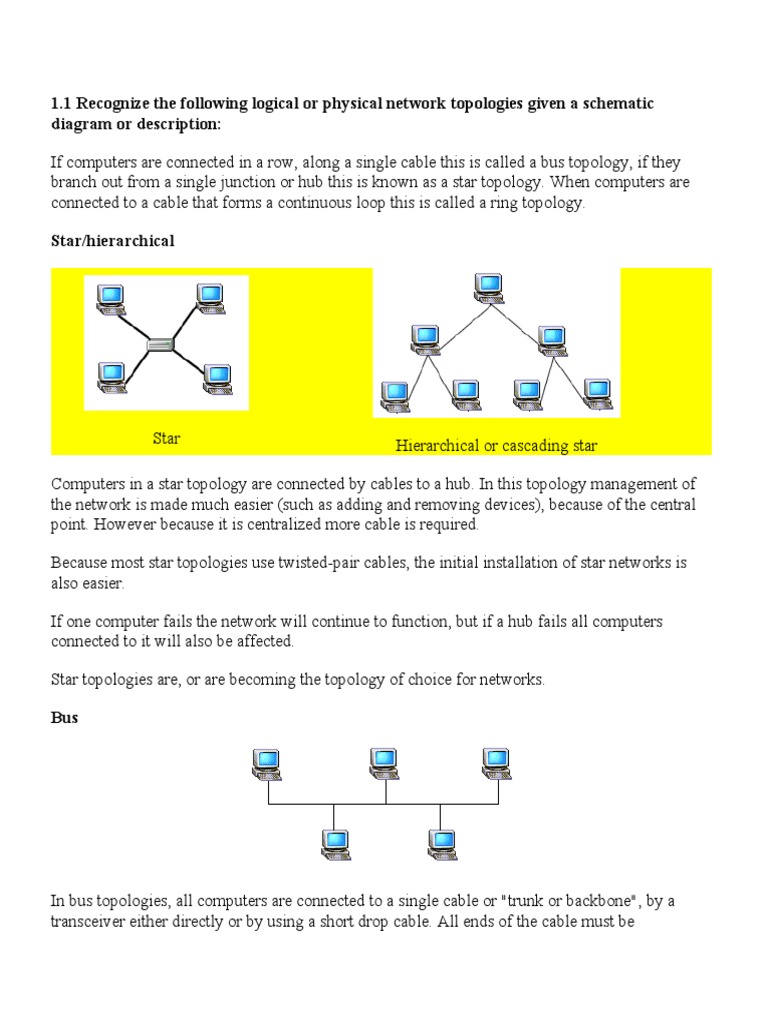 1.1 Recognize the following logical or physical network topologies given a schematic diagram or description:

If computers are connected in a row, along a single cable this is called a bus topology, if they branch out from a single junction or hub this is known as a star topology. When computers are connected to a cable that forms a continuous loop this is called a ring topology.

Star/hierarchical

Star

Hierarchical or cascading star

Computers in a star topology are connected by cables to a hub. In this topology management of the network is made much easier (such as adding and removing devices), because of the central point. However because it is centralized more cable is required.

Because most star topologies use twisted-pair cables, the initial installation of star networks is also easier.

If one computer fails the network will continue to function, but if a hub fails all computers connected to it will also be affected.

Star topologies are, or are becoming the topology of choice for networks.

Bus

In bus topologies, all computers are connected to a single cable or "trunk or backbone", by a transceiver either directly or by using a short drop cable. All ends of the cable must be